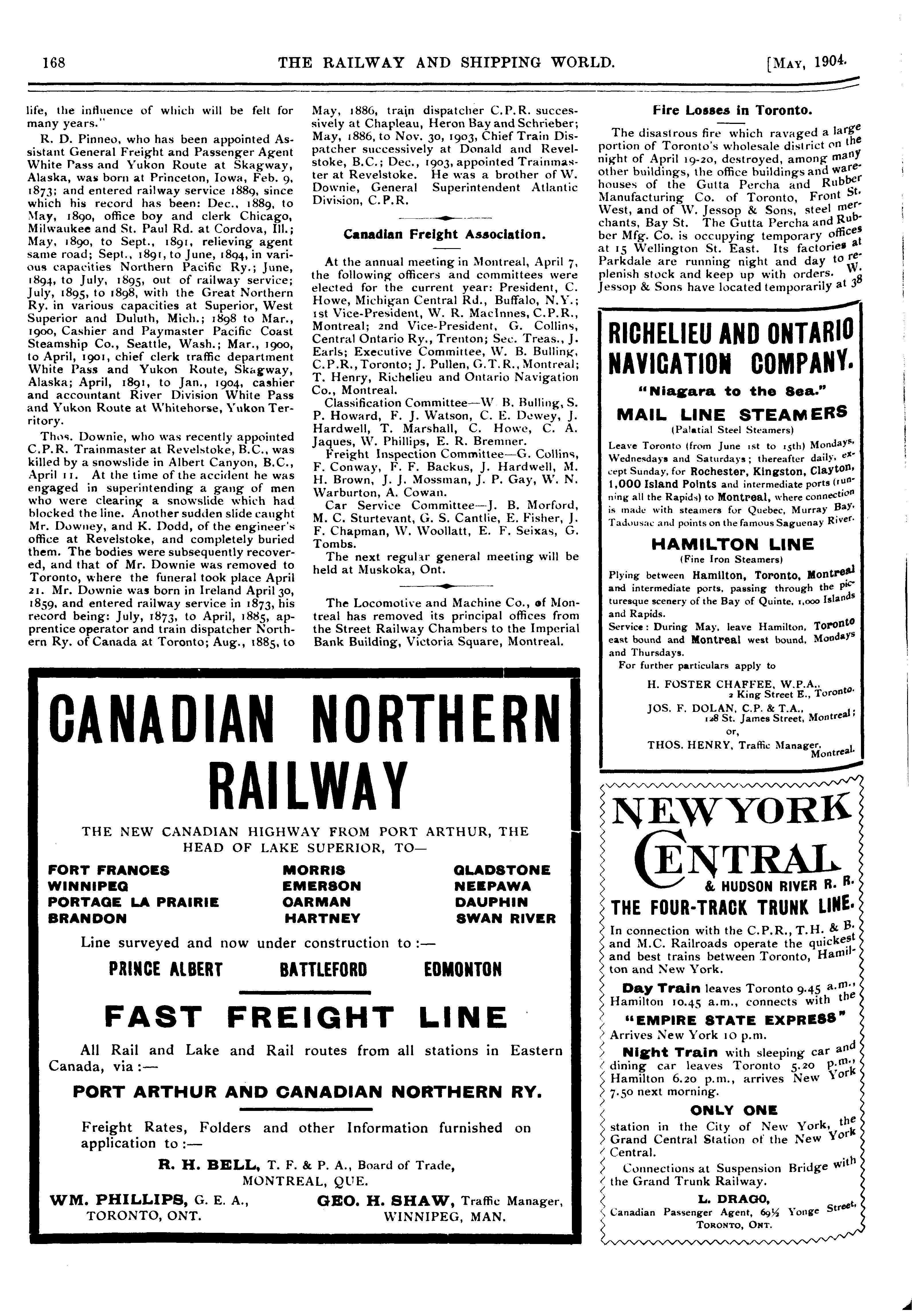 168 THE RAILWAY AND SHIPPING WORLD. [MAY, 1904.

life, the influence of which will be felt for many years."

R. D. Pinneo, who has been appointed Assistant General Freight and Passenger Agent White Pass and Yukon Route at Skagway, Alaska, was born at Princeton, Iowa, Feb. 9, 1873; and entered railway service 1889, since which his record has been: Dec., 1889, to May, 1890, office boy and clerk Chicago, Milwaukee and St. Paul Rd. at Cordova, Ill.; May, 1890, to Sept., 1891, relieving agent same road; Sept., 1891, to June, 1894, in various capacities Northern Pacific Ry.; June, 1894, to July, 1895, out of railway service; July, 1895, to 1898, with the Great Northern Ry. in various capacities at Superior, West Superior and Duluth, Mich.; 1898 to Mar., 1900, Cashier and Paymaster Pacific Coast Steamship Co., Seattle, Wash.; Mar., 1900, to April, 1901, chief clerk traffic department White Pass and Yukon Route, Skagway, Alaska; April, 1891, to Jan., 1904, cashier and accountant River Division White Pass and Yukon Route at Whitehorse, Yukon Territory.

Thos. Downie, who was recently appointed C.P.R. Trainmaster at Revelstoke, B.C., was killed by a snowslide in Albert Canyon, B.C., April 11. At the time of the accident he was engaged in superintending a gang of men who were clearing a snowslide which had blocked the line. Another sudden slide caught Mr. Downey, and K. Dodd, of the engineer's office at Revelstoke, and completely buried them. The bodies were subsequently recovered, and that of Mr. Downie was removed to Toronto, where the funeral took place April 21. Mr. Downie was born in Ireland April 30, 1859, and entered railway service in 1873, his record being: July, 1873, to April, 1885, apprentice operator and train dispatcher Northern Ry. of Canada at Toronto; Aug., 1885, to May, 1886, train dispatcher C.P.R. successively at Chapleau, Heron Bay and Schrieber; May, 1886, to Nov. 30, 1903, Chief Train Dispatcher successively at Donald and Revelstoke, B.C.; Dec., 1903, appointed Trainmaster at Revelstoke. He was a brother of W. Downie, General Superintendent Atlantic Division, C.P.R.

Canadian Freight Association.

At the annual meeting in Montreal, April 7, the following officers and committees were elected for the current year: President, C. Howe, Michigan Central Rd., Buffalo, N.Y.; 1st Vice-President, W. R. MacInnes, C.P.R., Montreal; 2nd Vice-President, G. Collins, Central Ontario Ry., Trenton; Sec. Treas., J. Earls; Executive Committee, W. B. Bulling, C.P.R., Toronto; J. Pullen, G.T.R., Montreal; T. Henry, Richelieu and Ontario Navigation Co., Montreal.

Classification Committee—W B. Bulling, S. P. Howard, F. J. Watson, C. E. Dewey, J. Hardwell, T. Marshall, C. Howe, C. A. Jaques, W. Phillips, E. R. Bremner.

Freight Inspection Committee—G. Collins, F. Conway, F. F. Backus, J. Hardwell, M. H. Brown, J. J. Mossman, J. P. Gay, W. N. Warburton, A. Cowan.

Car Service Committee—J. B. Morford, M. C. Sturtevant, G. S. Cantlie, E. Fisher, J. F. Chapman, W. Woollatt, E. F. Seixas, G. Tombs.

The next regular general meeting will be held at Muskoka, Ont.

The Locomotive and Machine Co., of Montreal has removed its principal offices from the Street Railway Chambers to the Imperial Bank Building, Victoria Square, Montreal.

Fire Losses in Toronto.

The disastrous fire which ravaged a large portion of Toronto's wholesale district on the night of April 19-20, destroyed, among many other buildings, the office buildings and warehouses of the Gutta Percha and Rubber Manufacturing Co. of Toronto, Front St. West, and of W. Jessop & Sons, steel merchants, Bay St. The Gutta Percha and Rubber Mfg. Co. is occupying temporary offices at 15 Wellington St. East. Its factories at Parkdale are running night and day to replenish stock and keep up with orders. W. Jessop & Sons have located temporarily at 38

RICHELIEU AND ONTARIO NAVIGATION COMPANY.

"Niagara to the Sea."

MAIL LINE STEAMERS

(Palatial Steel Steamers)

Leave Toronto (from June 1st to 15th) Mondays, Wednesdays and Saturdays; thereafter daily, except Sunday, for Rochester, Kingston, Clayton, 1,000 Island Points and intermediate ports (running all the Rapids) to Montreal, where connection is made with steamers for Quebec, Murray Bay, Tadousac and points on the famous Saguenay River.

HAMILTON LINE

(Fine Iron Steamers)

Plying between Hamilton, Toronto, Montreal and intermediate ports, passing through the picturesque scenery of the Bay of Quinte, 1,000 Islands and Rapids.

Service: During May, leave Hamilton, Toronto east bound and Montreal west bound, Mondays and Thursdays.

For further particulars apply to

H. FOSTER CHAFFEE, W.P.A., 2 King Street E., Toronto.

JOS. F. DOLAN, C.P. & T.A., 128 St. James Street, Montreal;

or,

THOS. HENRY, Traffic Manager, Montreal.

CANADIAN NORTHERN RAILWAY

THE NEW CANADIAN HIGHWAY FROM PORT ARTHUR, THE HEAD OF LAKE SUPERIOR, TO—

FORT FRANCES
WINNIPEG
PORTAGE LA PRAIRIE
BRANDON

MORRIS
EMERSON
CARMAN
HARTNEY

GLADSTONE
NEEPAWA
DAUPHIN
SWAN RIVER

Line surveyed and now under construction to :—

PRINCE ALBERT BATTLEFORD EDMONTON

FAST FREIGHT LINE

All Rail and Lake and Rail routes from all stations in Eastern Canada, via :—

PORT ARTHUR AND CANADIAN NORTHERN RY.

Freight Rates, Folders and other Information furnished on application to :—

R. H. BELL, T. F. & P. A., Board of Trade, MONTREAL, QUE.

WM. PHILLIPS, G. E. A., TORONTO, ONT.

GEO. H. SHAW, Traffic Manager, WINNIPEG, MAN.

NEW YORK CENTRAL & HUDSON RIVER R. R.

THE FOUR-TRACK TRUNK LINE.

In connection with the C.P.R., T.H. & B. and M.C. Railroads operate the quickest and best trains between Toronto, Hamilton and New York.

Day Train leaves Toronto 9.45 a.m., Hamilton 10.45 a.m., connects with the

"EMPIRE STATE EXPRESS"

Arrives New York 10 p.m.

Night Train with sleeping car and dining car leaves Toronto 5.20 p.m., Hamilton 6.20 p.m., arrives New York 7.50 next morning.

ONLY ONE

station in the City of New York, the Grand Central Station of the New York Central.

Connections at Suspension Bridge with the Grand Trunk Railway.

L. DRAGO,
Canadian Passenger Agent, 69½ Yonge Street,
TORONTO, ONT.